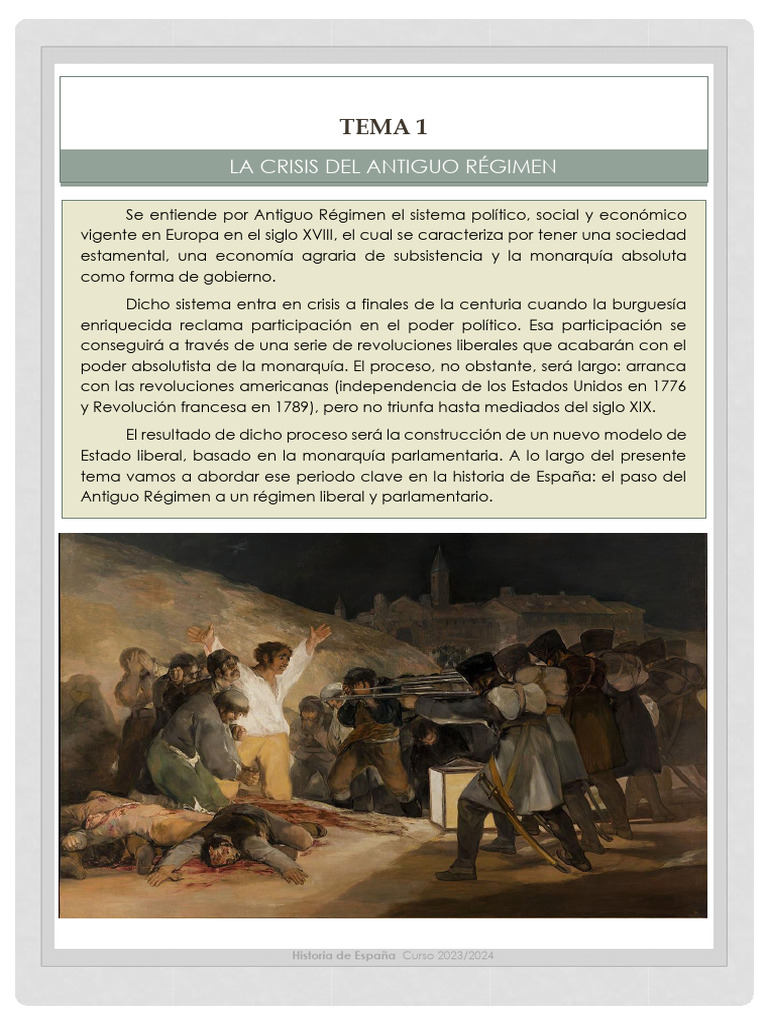 TEMA 1

LA CRISIS DEL ANTIGUO RÉGIMEN

Se entiende por Antiguo Régimen el sistema político, social y económico vigente en Europa en el siglo XVIII, el cual se caracteriza por tener una sociedad estamental, una economía agraria de subsistencia y la monarquía absoluta como forma de gobierno.

Dicho sistema entra en crisis a finales de la centuria cuando la burguesía enriquecida reclama participación en el poder político. Esa participación se conseguirá a través de una serie de revoluciones liberales que acabarán con el poder absolutista de la monarquía. El proceso, no obstante, será largo: arranca con las revoluciones americanas (independencia de los Estados Unidos en 1776 y Revolución francesa en 1789), pero no triunfa hasta mediados del siglo XIX.

El resultado de dicho proceso será la construcción de un nuevo modelo de Estado liberal, basado en la monarquía parlamentaria. A lo largo del presente tema vamos a abordar ese periodo clave en la historia de España: el paso del Antiguo Régimen a un régimen liberal y parlamentario.

Historia de España Curso 2023/2024